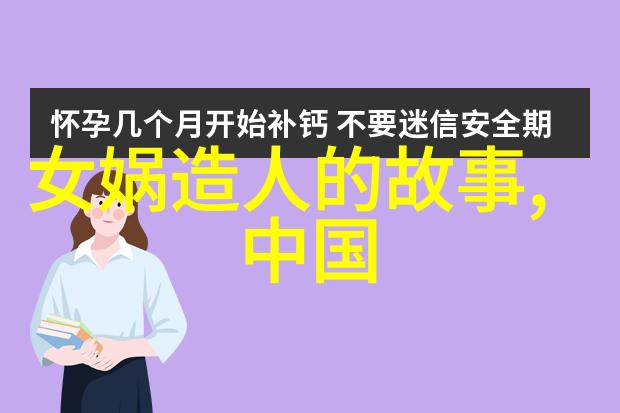 怀孕几个月开始补钙 不要迷信安全期

女娲造人的故事,中国